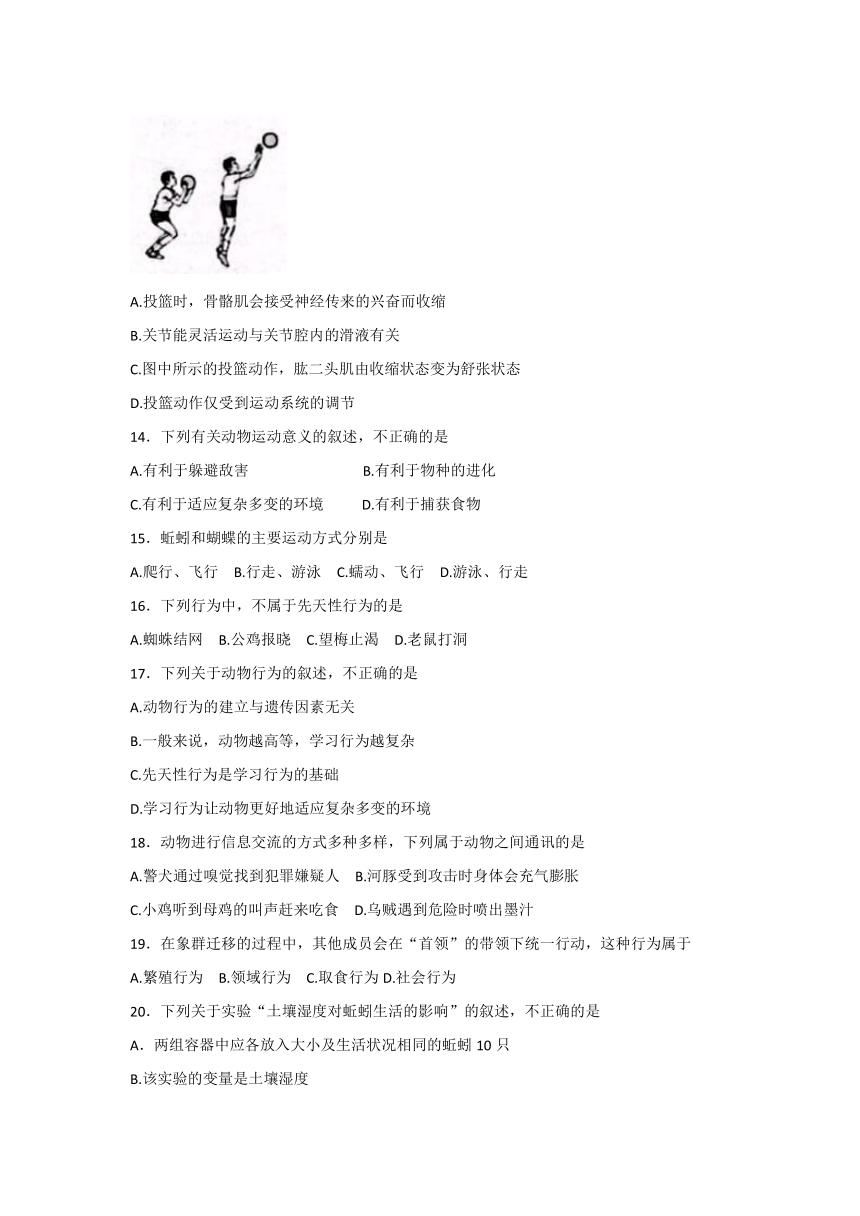 A.投篮时，骨骼肌会接受神经传来的兴奋而收缩

B.关节能灵活运动与关节腔内的滑液有关

C.图中所示的投篮动作，肱二头肌由收缩状态变为舒张状态

D.投篮动作仅受到运动系统的调节

14．下列有关动物运动意义的叙述，不正确的是

A.有利于躲避敌害　　B.有利于物种的进化

C.有利于适应复杂多变的环境　　D.有利于捕获食物

15．蚯蚓和蝴蝶的主要运动方式分别是

A.爬行、飞行　B.行走、游泳　C.蠕动、飞行　D.游泳、行走

16．下列行为中，不属于先天性行为的是

A.蜘蛛结网　B.公鸡报晓　C.望梅止渴　D.老鼠打洞

17．下列关于动物行为的叙述，不正确的是

A.动物行为的建立与遗传因素无关

B.一般来说，动物越高等，学习行为越复杂

C.先天性行为是学习行为的基础

D.学习行为让动物更好地适应复杂多变的环境

18．动物进行信息交流的方式多种多样，下列属于动物之间通讯的是

A.警犬通过嗅觉找到犯罪嫌疑人　B.河豚受到攻击时身体会充气膨胀

C.小鸡听到母鸡的叫声赶来吃食　D.乌贼遇到危险时喷出墨汁

19．在象群迁移的过程中，其他成员会在“首领”的带领下统一行动，这种行为属于

A.繁殖行为　B.领域行为　C.取食行为 D.社会行为

20．下列关于实验“土壤湿度对蚯蚓生活的影响”的叙述，不正确的是

A．两组容器中应各放入大小及生活状况相同的蚯蚓 10 只

B.该实验的变量是土壤湿度